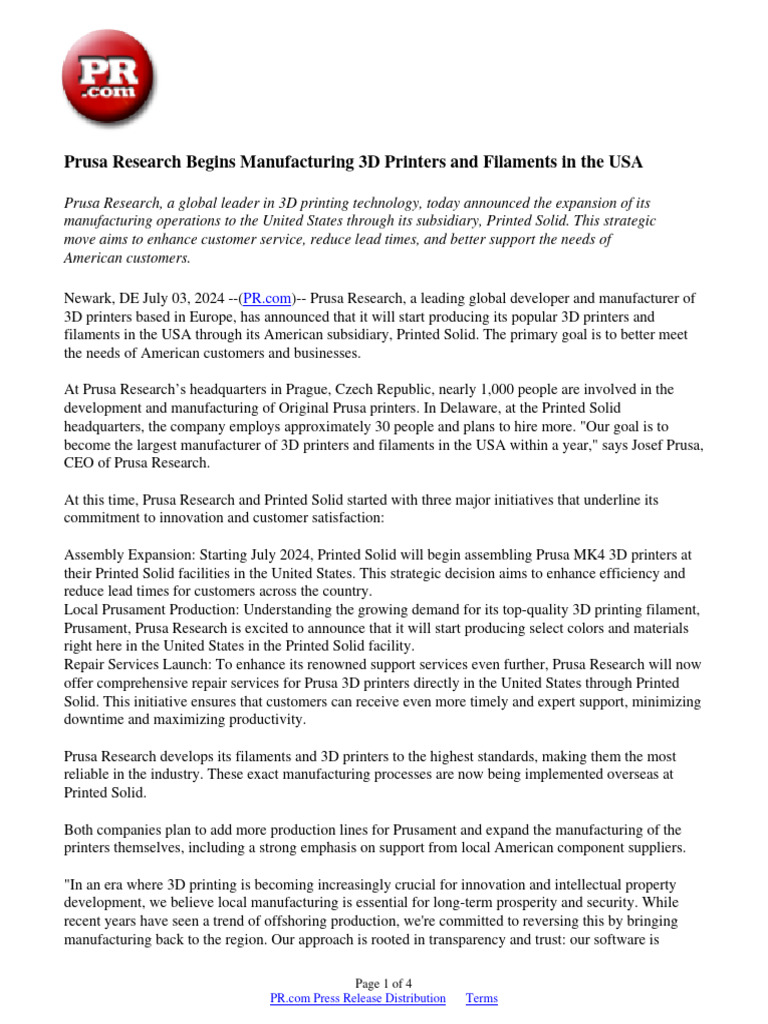 PR
.com

Prusa Research Begins Manufacturing 3D Printers and Filaments in the USA

Prusa Research, a global leader in 3D printing technology, today announced the expansion of its manufacturing operations to the United States through its subsidiary, Printed Solid. This strategic move aims to enhance customer service, reduce lead times, and better support the needs of American customers.

Newark, DE July 03, 2024 --(PR.com)-- Prusa Research, a leading global developer and manufacturer of 3D printers based in Europe, has announced that it will start producing its popular 3D printers and filaments in the USA through its American subsidiary, Printed Solid. The primary goal is to better meet the needs of American customers and businesses.

At Prusa Research's headquarters in Prague, Czech Republic, nearly 1,000 people are involved in the development and manufacturing of Original Prusa printers. In Delaware, at the Printed Solid headquarters, the company employs approximately 30 people and plans to hire more. "Our goal is to become the largest manufacturer of 3D printers and filaments in the USA within a year," says Josef Prusa, CEO of Prusa Research.

At this time, Prusa Research and Printed Solid started with three major initiatives that underline its commitment to innovation and customer satisfaction:

Assembly Expansion: Starting July 2024, Printed Solid will begin assembling Prusa MK4 3D printers at their Printed Solid facilities in the United States. This strategic decision aims to enhance efficiency and reduce lead times for customers across the country.
Local Prusament Production: Understanding the growing demand for its top-quality 3D printing filament, Prusament, Prusa Research is excited to announce that it will start producing select colors and materials right here in the United States in the Printed Solid facility.
Repair Services Launch: To enhance its renowned support services even further, Prusa Research will now offer comprehensive repair services for Prusa 3D printers directly in the United States through Printed Solid. This initiative ensures that customers can receive even more timely and expert support, minimizing downtime and maximizing productivity.

Prusa Research develops its filaments and 3D printers to the highest standards, making them the most reliable in the industry. These exact manufacturing processes are now being implemented overseas at Printed Solid.

Both companies plan to add more production lines for Prusament and expand the manufacturing of the printers themselves, including a strong emphasis on support from local American component suppliers.

"In an era where 3D printing is becoming increasingly crucial for innovation and intellectual property development, we believe local manufacturing is essential for long-term prosperity and security. While recent years have seen a trend of offshoring production, we're committed to reversing this by bringing manufacturing back to the region. Our approach is rooted in transparency and trust: our software is

Page 1 of 4
PR.com Press Release Distribution Terms